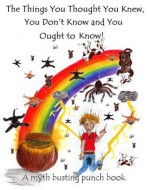 The Things You Thought You Knew, You Don't Know and You Ought to Know!

A myth busting punch book